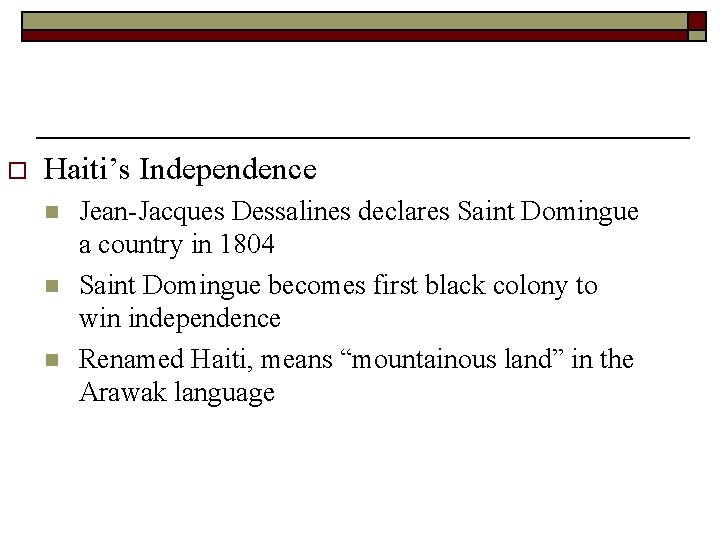 Haiti’s Independence

Jean-Jacques Dessalines declares Saint Domingue a country in 1804

Saint Domingue becomes first black colony to win independence

Renamed Haiti, means “mountainous land” in the Arawak language